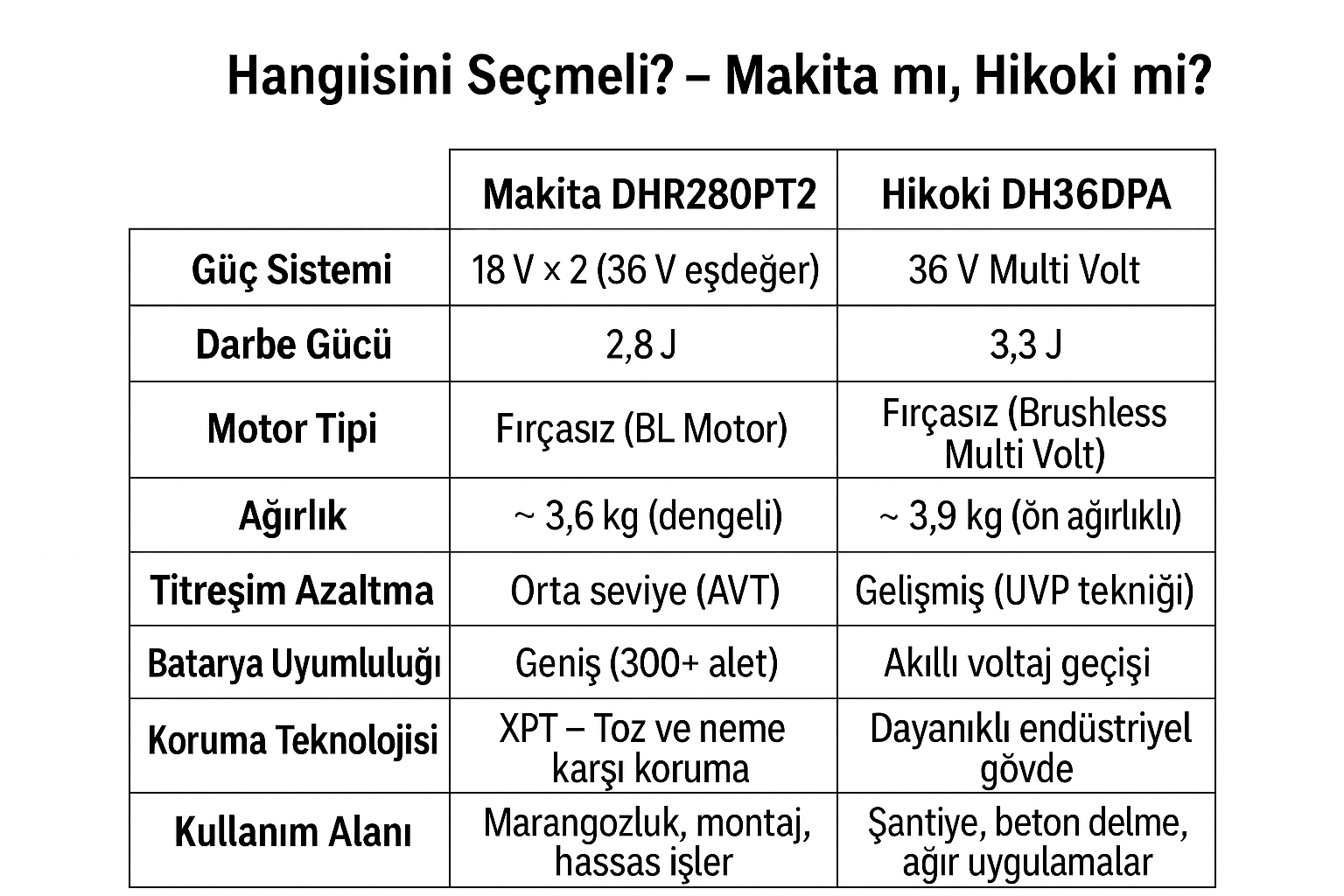 Hangıisini Seçmeli? – Makita mı, Hikoki mi?

| | Makita DHR280PT2 | Hikoki DH36DPA |
|---|---|---|
| Güç Sistemi | 18 V × 2 (36 V eşdeğer) | 36 V Multi Volt |
| Darbe Gücü | 2,8 J | 3,3 J |
| Motor Tipi | Fırçasız (BL Motor) | Fırçasız (Brushless Multi Volt) |
| Ağırlık | ~ 3,6 kg (dengeli) | ~ 3,9 kg (ön ağırlıklı) |
| Titreşim Azaltma | Orta seviye (AVT) | Gelişmiş (UVP tekniği) |
| Batarya Uyumluluğı | Geniş (300+ alet) | Akıllı voltaj geçişi |
| Koruma Teknolojisi | XPT – Toz ve neme karşı koruma | Dayanıklı endüstriyel gövde |
| Kullanım Alanı | Marangozluk, montaj, hassas işler | Şantiye, beton delme, ağır uygulamalar |